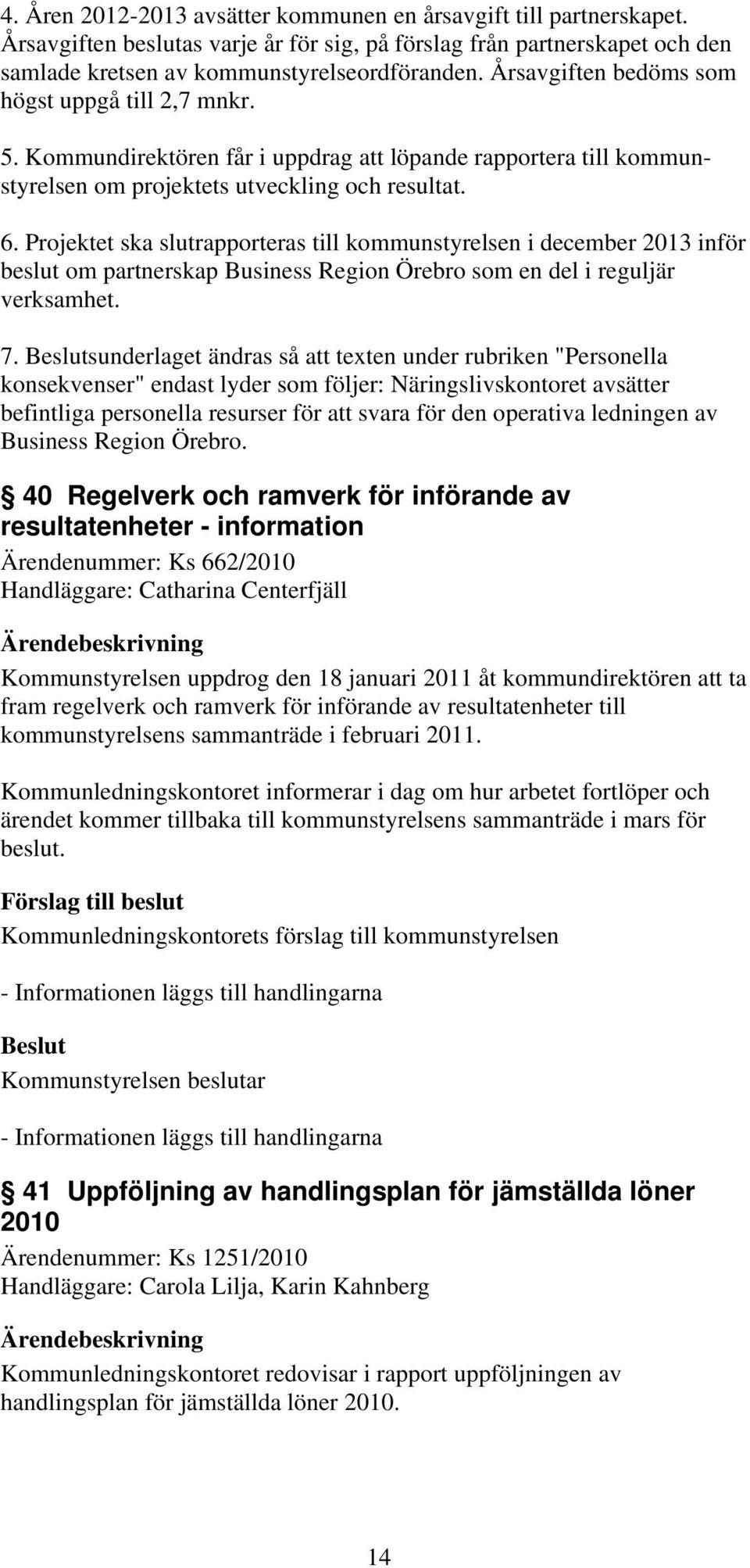 4. Åren 2012-2013 avsätter kommunen en årsavgift till partnerskapet. Årsavgiften beslutas varje år för sig, på förslag från partnerskapet och den samlade kretsen av kommunstyrelseordföranden. Årsavgiften bedöms som högst uppgå till 2,7 mnkr.

5. Kommundirektören får i uppdrag att löpande rapportera till kommunstyrelsen om projektets utveckling och resultat.

6. Projektet ska slutrapporteras till kommunstyrelsen i december 2013 inför beslut om partnerskap Business Region Örebro som en del i reguljär verksamhet.

7. Beslutsunderlaget ändras så att texten under rubriken "Personella konsekvenser" endast lyder som följer: Näringslivskontoret avsätter befintliga personella resurser för att svara för den operativa ledningen av Business Region Örebro.

§ 40 Regelverk och ramverk för införande av resultatenheter - information

Ärendenummer: Ks 662/2010
Handläggare: Catharina Centerfjäll

Ärendebeskrivning

Kommunstyrelsen uppdrog den 18 januari 2011 åt kommundirektören att ta fram regelverk och ramverk för införande av resultatenheter till kommunstyrelsens sammanträde i februari 2011.

Kommunledningskontoret informerar i dag om hur arbetet fortlöper och ärendet kommer tillbaka till kommunstyrelsens sammanträde i mars för beslut.

Förslag till beslut
Kommunledningskontorets förslag till kommunstyrelsen

- Informationen läggs till handlingarna

Beslut
Kommunstyrelsen beslutar

- Informationen läggs till handlingarna

§ 41 Uppföljning av handlingsplan för jämställda löner 2010

Ärendenummer: Ks 1251/2010
Handläggare: Carola Lilja, Karin Kahnberg

Ärendebeskrivning

Kommunledningskontoret redovisar i rapport uppföljningen av handlingsplan för jämställda löner 2010.

14